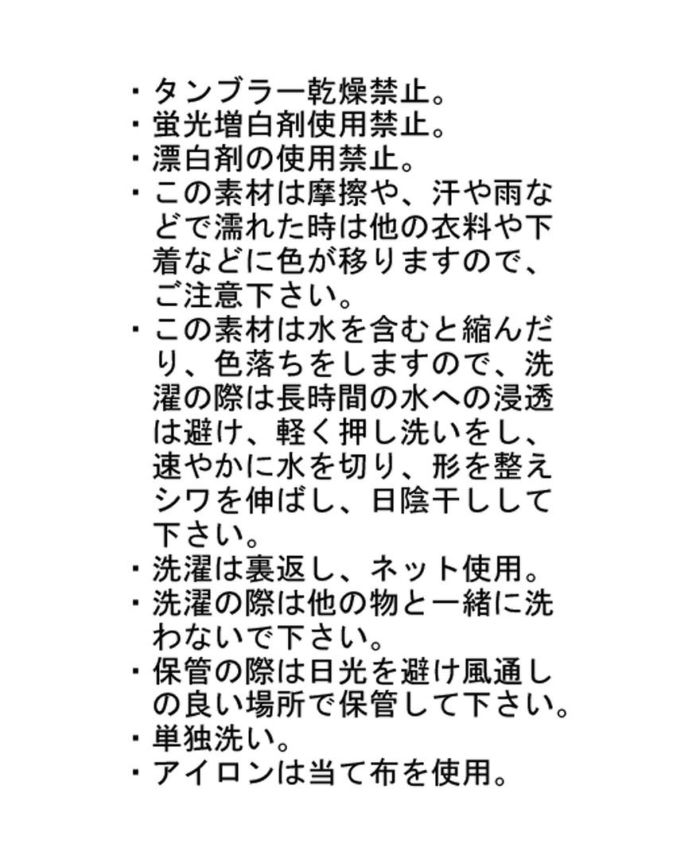 ・タンブラー乾燥禁止。
・蛍光増白剤使用禁止。
・漂白剤の使用禁止。
・この素材は摩擦や、汗や雨などで濡れた時は他の衣料や下着などに色が移りますので、ご注意下さい。
・この素材は水を含むと縮んだり、色落ちをしますので、洗濯の際は長時間の水への浸透は避け、軽く押し洗いをし、速やかに水を切り、形を整えシワを伸ばし、日陰干しして下さい。
・洗濯は裏返し、ネット使用。
・洗濯の際は他の物と一緒に洗わないで下さい。
・保管の際は日光を避け風通しの良い場所で保管して下さい。
・単独洗い。
・アイロンは当て布を使用。